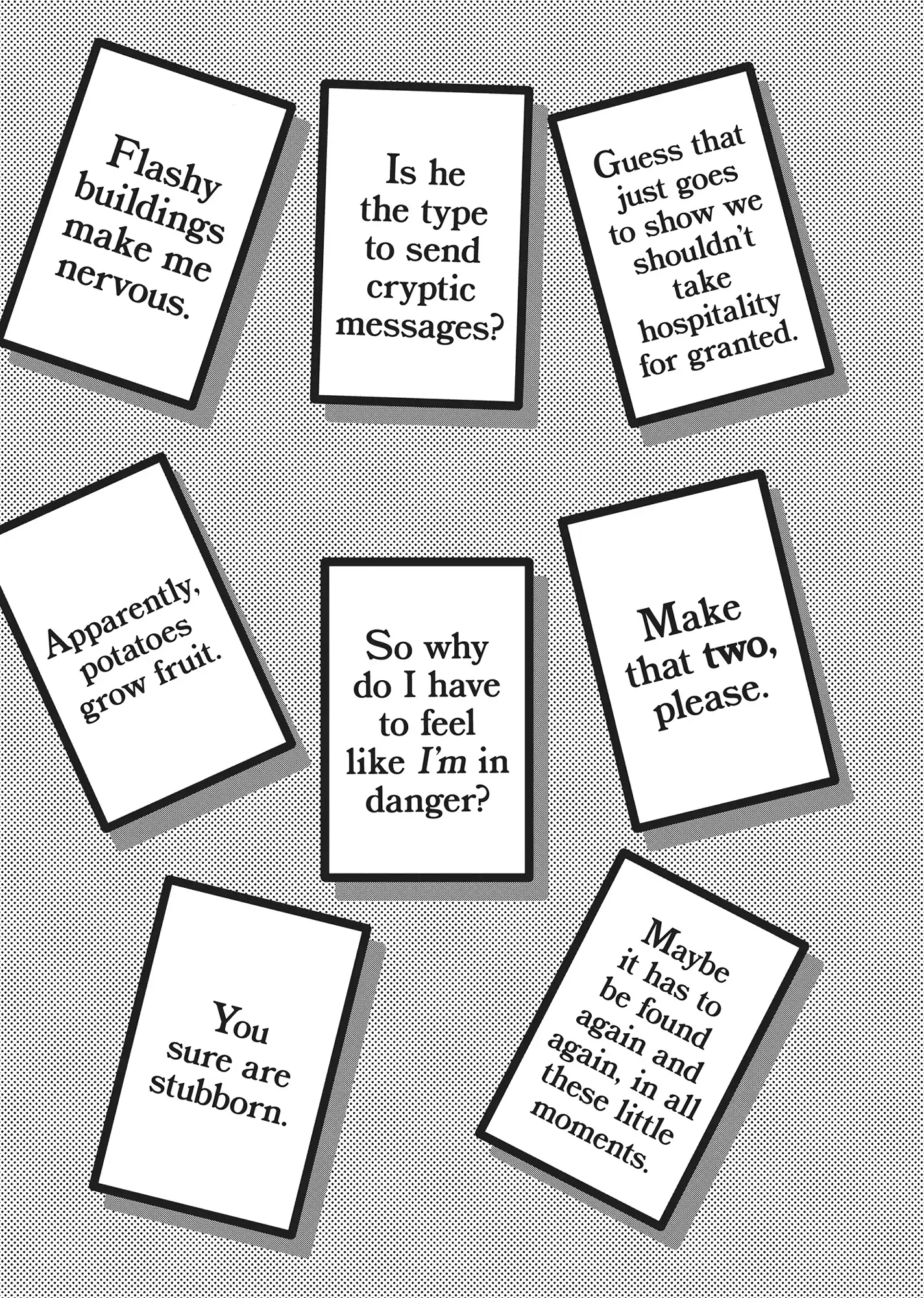 Flashy buildings make me nervous.

Is he the type to send cryptic messages?

Guess that just goes to show we shouldn't take hospitality for granted.

Apparently, potatoes grow fruit.

So why do I have to feel like I'm in danger?

Make that two, please.

You sure are stubborn.

Maybe it has to be found again and again, in all these little moments.